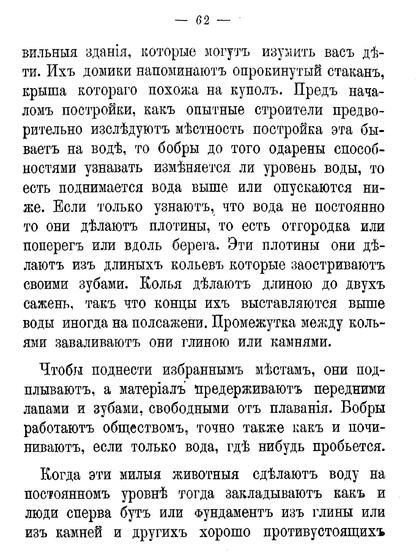 — 62 —

вильныя зданія, которые могутъ изумить васъ дѣти. Ихъ домики напоминаютъ опрокинутый стаканъ, крыша котораго похожа на куполъ. Предъ началомъ постройки, какъ опытные строители предворительно изслѣдуютъ мѣстность постройка эта бываетъ на водѣ, то бобры до того одарены способностями узнавать измѣняется ли уровень воды, то есть поднимается вода выше или опускаются ниже. Если только узнаютъ, что вода не постоянно то они дѣлаютъ плотины, то есть отгородка или поперегъ или вдоль берега. Эти плотины они дѣлаютъ изъ длиныхъ кольевъ которые заостриваютъ своими зубами. Колья дѣлаютъ длиною до двухъ сажень, такъ что концы ихъ выставляются выше воды иногда на полсажени. Промежутка между кольями заваливаютъ они глиною или камнями.

Чтобы поднести избраннымъ мѣстамъ, они подплываютъ, а матеріалъ предерживаютъ передними лапами и зубами, свободными отъ плаванія. Бобры работаютъ обществомъ, точно также какъ и починиваютъ, если только вода, гдѣ нибудь пробьется.

Когда эти милыя животныя сдѣлаютъ воду на постоянномъ уровнѣ тогда закладываютъ какъ и люди сперва бутъ или фундаментъ изъ глины или изъ камней и другихъ хорошо противустоящихъ